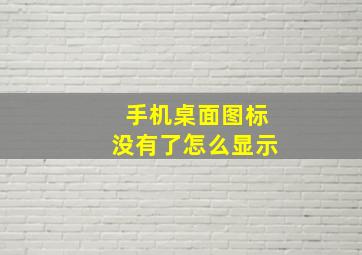 手机桌面图标
没有了怎么显示